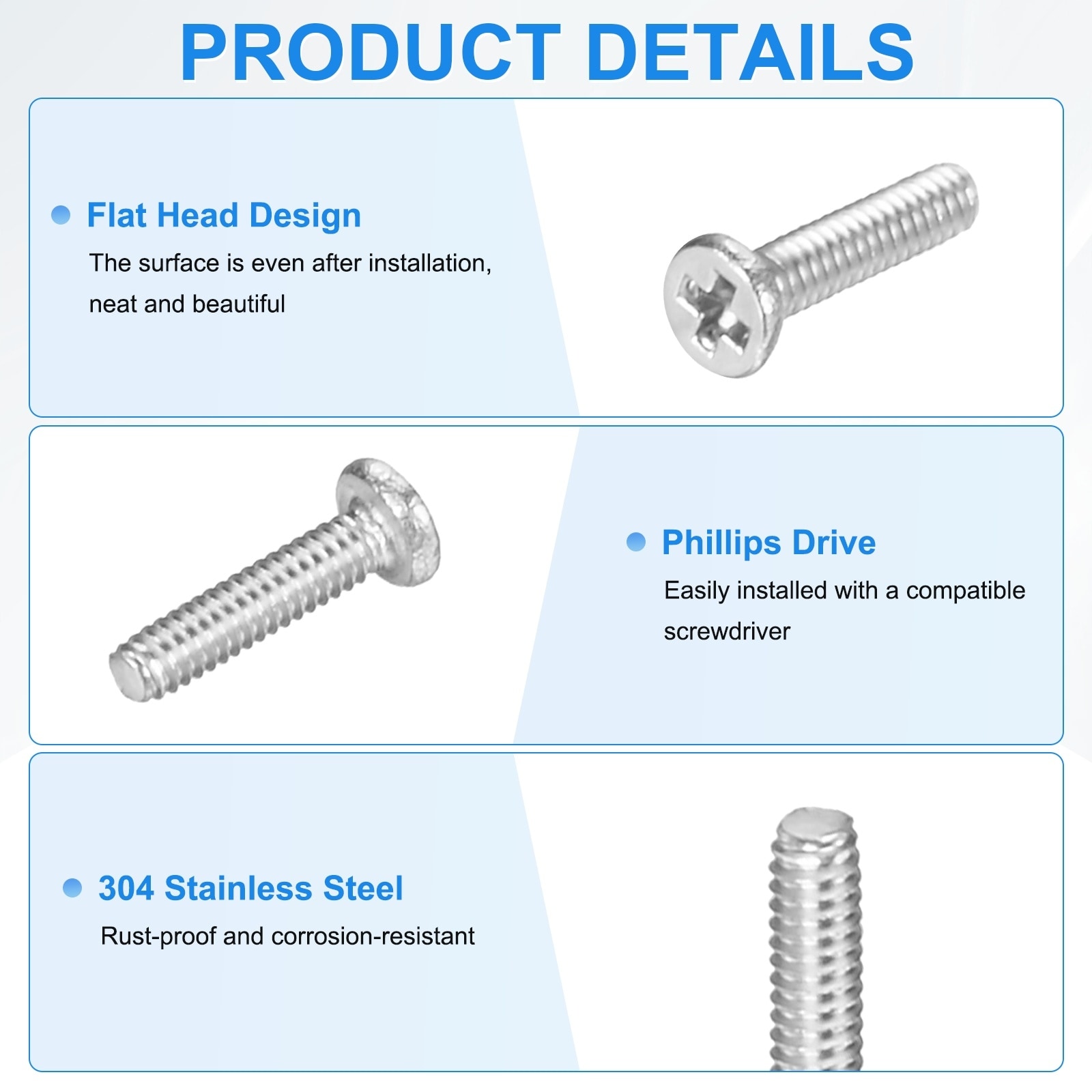 PRODUCT DETAILS

Flat Head Design

The surface is even after installation, neat and beautiful

Phillips Drive

Easily installed with a compatible screwdriver

304 Stainless Steel

Rust-proof and corrosion-resistant